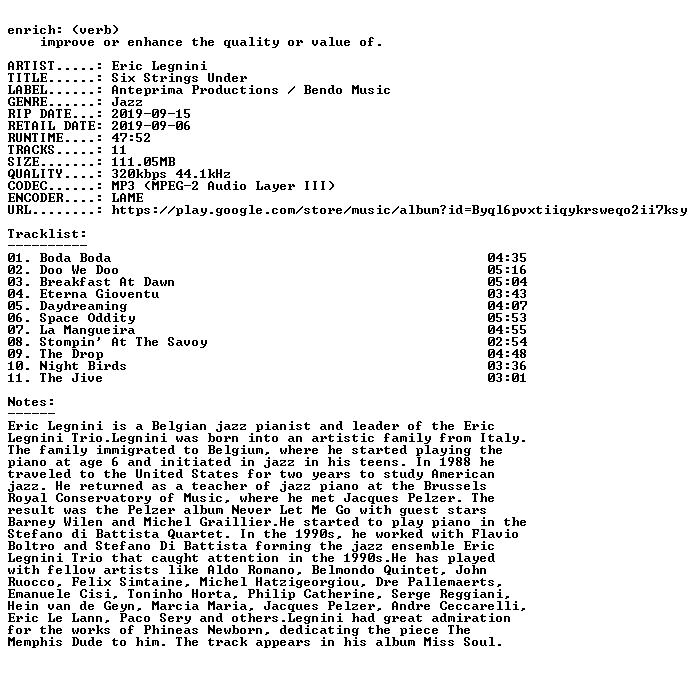 enrich: (verb)
improve or enhance the quality or value of.

ARTIST.....: Eric Legnini
TITLE......: Six Strings Under
LABEL......: Anteprima Productions / Bendo Music
GENRE......: Jazz
RIP DATE...: 2019-09-15
RETAIL DATE: 2019-09-06
RUNTIME....: 47:52
TRACKS.....: 11
SIZE.......: 111.05MB
QUALITY....: 320kbps 44.1kHz
CODEC......: MP3 (MPEG-2 Audio Layer III)
ENCODER....: LAME
URL........: https://play.google.com/store/music/album?id=Byql6pvxtiiqykrsweqo2ii7ksy

Tracklist:
----------
01. Boda Boda 04:35
02. Doo We Doo 05:16
03. Breakfast At Dawn 05:04
04. Eterna Gioventu 03:43
05. Daydreaming 04:07
06. Space Oddity 05:53
07. La Mangueira 04:55
08. Stompin' At The Savoy 02:54
09. The Drop 04:48
10. Night Birds 03:36
11. The Jive 03:01

Notes:
------
Eric Legnini is a Belgian jazz pianist and leader of the Eric Legnini Trio.Legnini was born into an artistic family from Italy. The family immigrated to Belgium, where he started playing the piano at age 6 and initiated in jazz in his teens. In 1988 he traveled to the United States for two years to study American jazz. He returned as a teacher of jazz piano at the Brussels Royal Conservatory of Music, where he met Jacques Pelzer. The result was the Pelzer album Never Let Me Go with guest stars Barney Wilen and Michel Graillier.He started to play piano in the Stefano di Battista Quartet. In the 1990s, he worked with Flavio Boltro and Stefano Di Battista forming the jazz ensemble Eric Legnini Trio that caught attention in the 1990s.He has played with fellow artists like Aldo Romano, Belmondo Quintet, John Ruocco, Felix Simtaine, Michel Hatzigeorgiou, Dre Pallemaerts, Emanuele Cisi, Toninho Horta, Philip Catherine, Serge Reggiani, Hein van de Geyn, Marcia Maria, Jacques Pelzer, Andre Ceccarelli, Eric Le Lann, Paco Sery and others.Legnini had great admiration for the works of Phineas Newborn, dedicating the piece The Memphis Dude to him. The track appears in his album Miss Soul.